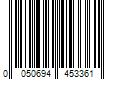 0 050694 453361